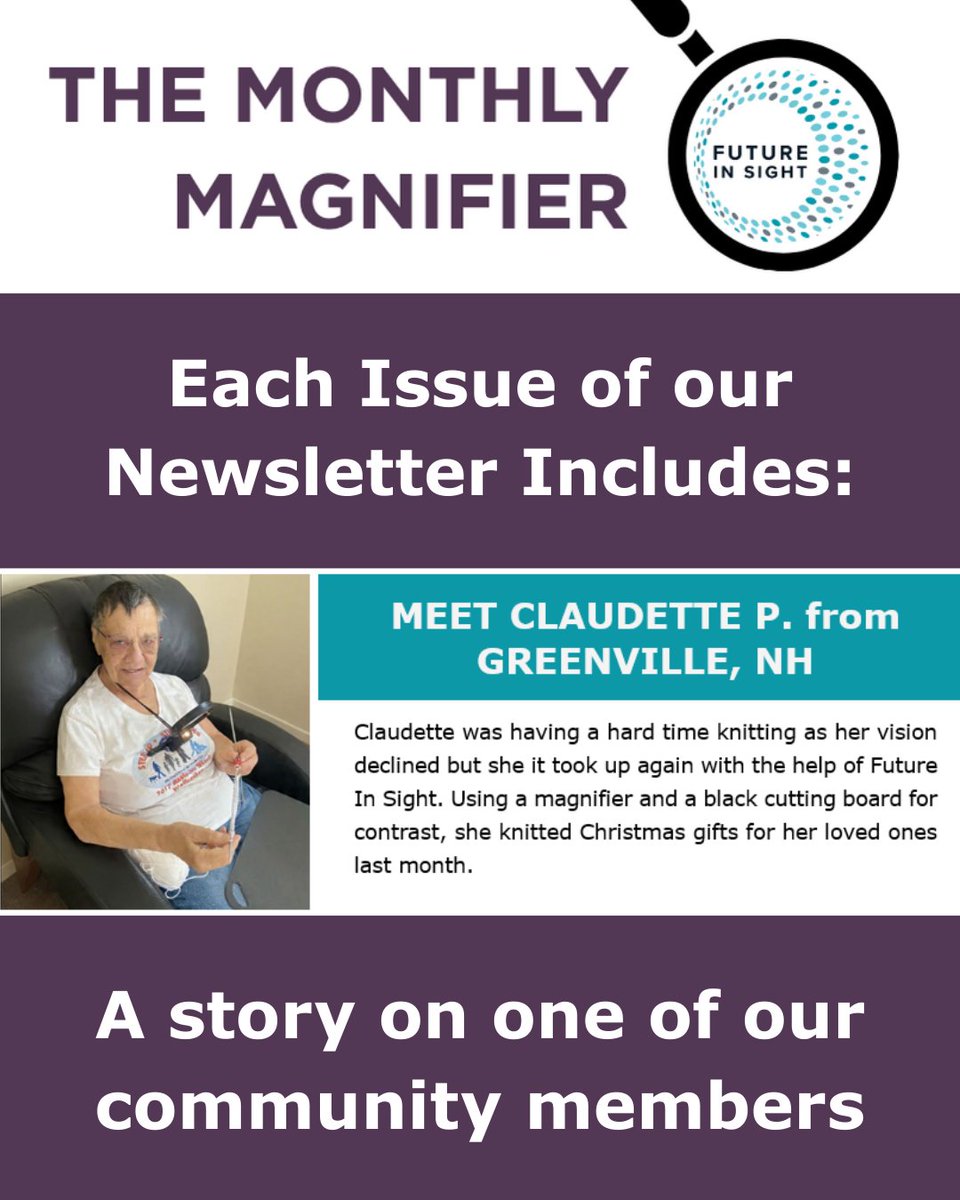 THE MONTHLY MAGNIFIER

FUTURE IN SIGHT

Each Issue of our Newsletter Includes:

MEET CLAUDETTE P. from GREENVILLE, NH

Claudette was having a hard time knitting as her vision declined but she it took up again with the help of Future In Sight. Using a magnifier and a black cutting board for contrast, she knitted Christmas gifts for her loved ones last month.

A story on one of our community members